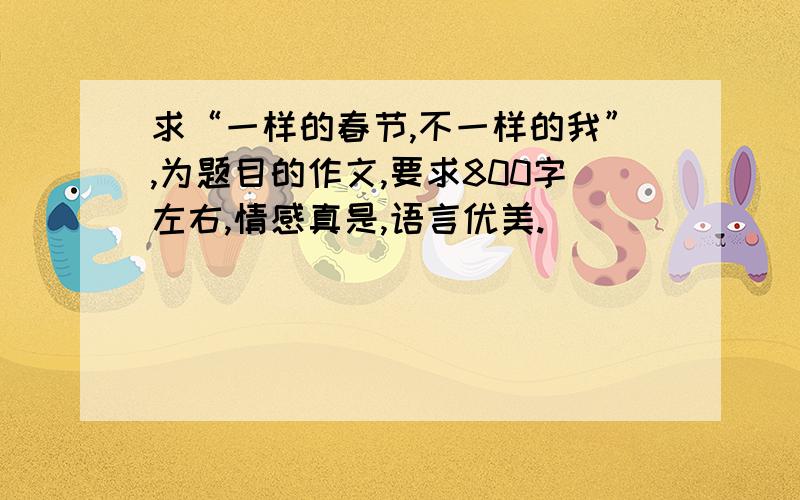 求“一样的春节,不一样的我”,为题目的作文,要求800字左右,情感真是,语言优美.